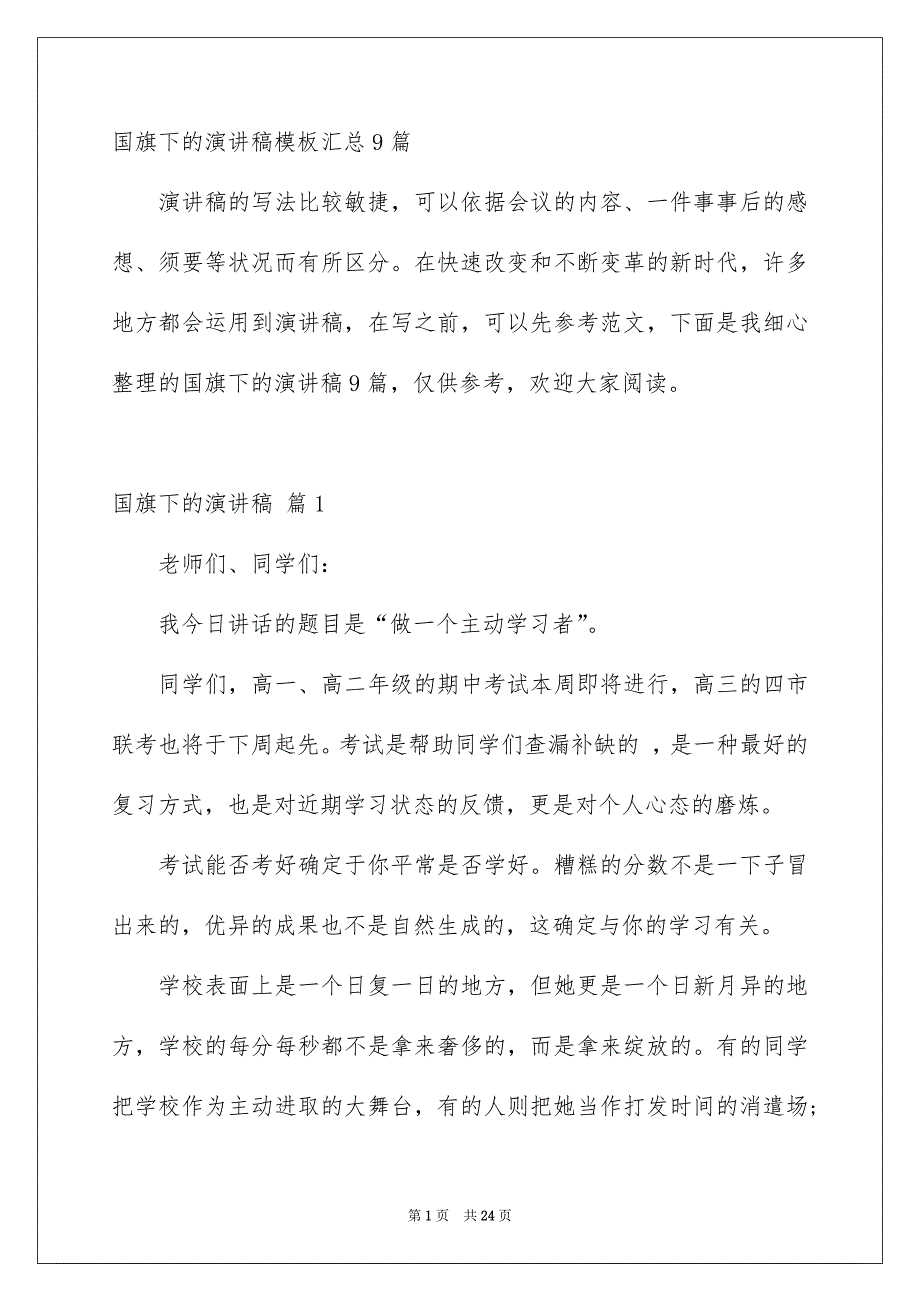 国旗下的演讲稿模板汇总 9 篇

演讲稿的写法比较敏捷，可以依据会议的内容、一件事事后的感想、须要等状况而有所区分。在快速改变和不断变革的新时代，许多地方都会运用到演讲稿，在写之前，可以先参考范文，下面是我细心整理的国旗下的演讲稿 9 篇，仅供参考，欢迎大家阅读。

国旗下的演讲稿 篇 1

老师们、同学们：

我今日讲话的题目是“做一个主动学习者”。

同学们，高一、高二年级的期中考试本周即将进行，高三的四市联考也将于下周起先。考试是帮助同学们查漏补缺的 ，是一种最好的复习方式，也是对近期学习状态的反馈，更是对个人心态的磨炼。

考试能否考好确定于你平常是否学好。糟糕的分数不是一下子冒出来的，优异的成果也不是自然生成的，这确定与你的学习有关。

学校表面上是一个日复一日的地方，但她更是一个日新月异的地方，学校的每分每秒都不是拿来奢侈的，而是拿来绽放的。有的同学把学校作为主动进取的大舞台，有的人则把她当作打发时间的消遣场；

第 1 页 共 24 页